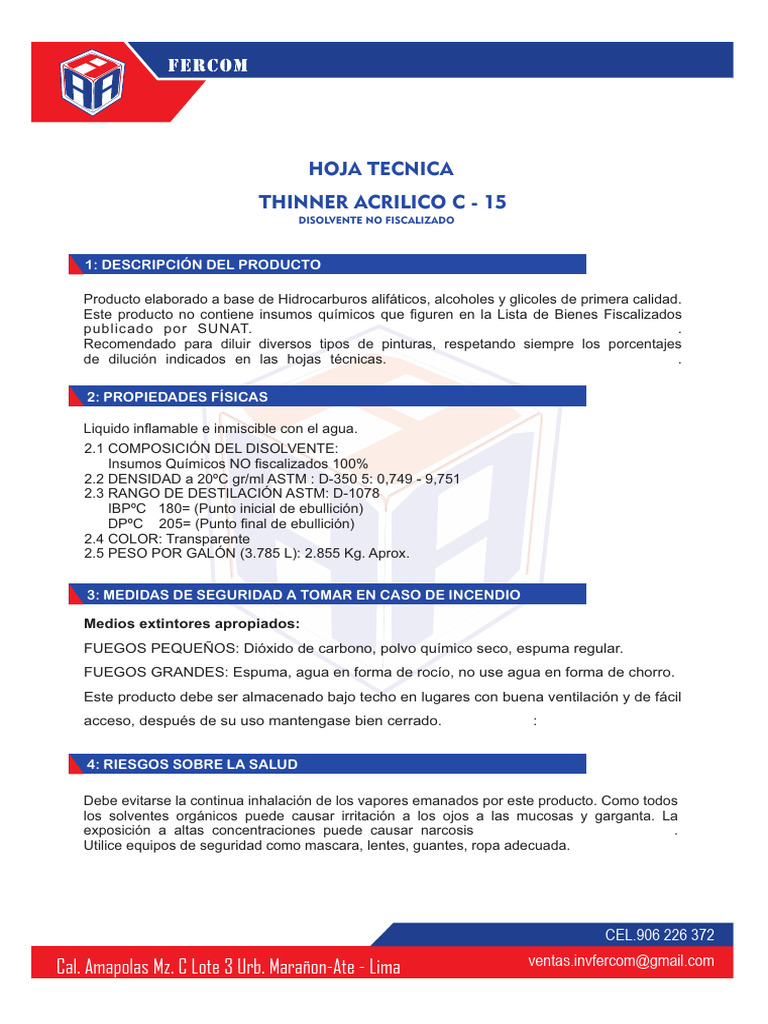 FERCOM

HOJA TECNICA

THINNER ACRILICO C - 15

DISOLVENTE NO FISCALIZADO

1: DESCRIPCIÓN DEL PRODUCTO

Producto elaborado a base de Hidrocarburos alifáticos, alcoholes y glicoles de primera calidad. Este producto no contiene insumos químicos que figuren en la Lista de Bienes Fiscalizados publicado por SUNAT. .
Recomendado para diluir diversos tipos de pinturas, respetando siempre los porcentajes de dilución indicados en las hojas técnicas. .

2: PROPIEDADES FÍSICAS

Liquido inflamable e inmiscible con el agua.
2.1 COMPOSICIÓN DEL DISOLVENTE:
Insumos Químicos NO fiscalizados 100%
2.2 DENSIDAD a 20ºC gr/ml ASTM : D-350 5: 0,749 - 9,751
2.3 RANGO DE DESTILACIÓN ASTM: D-1078
IBPºC 180= (Punto inicial de ebullición)
DPºC 205= (Punto final de ebullición)
2.4 COLOR: Transparente
2.5 PESO POR GALÓN (3.785 L): 2.855 Kg. Aprox.

3: MEDIDAS DE SEGURIDAD A TOMAR EN CASO DE INCENDIO

Medios extintores apropiados:

FUEGOS PEQUEÑOS: Dióxido de carbono, polvo químico seco, espuma regular.

FUEGOS GRANDES: Espuma, agua en forma de rocío, no use agua en forma de chorro.

Este producto debe ser almacenado bajo techo en lugares con buena ventilación y de fácil acceso, después de su uso mantengase bien cerrado. :

4: RIESGOS SOBRE LA SALUD

Debe evitarse la continua inhalación de los vapores emanados por este producto. Como todos los solventes orgánicos puede causar irritación a los ojos a las mucosas y garganta. La exposición a altas concentraciones puede causar narcosis .
Utilice equipos de seguridad como mascara, lentes, guantes, ropa adecuada.

CEL.906 226 372

Cal. Amapolas Mz. C Lote 3 Urb. Marañon-Ate - Lima

ventas.invfercom@gmail.com